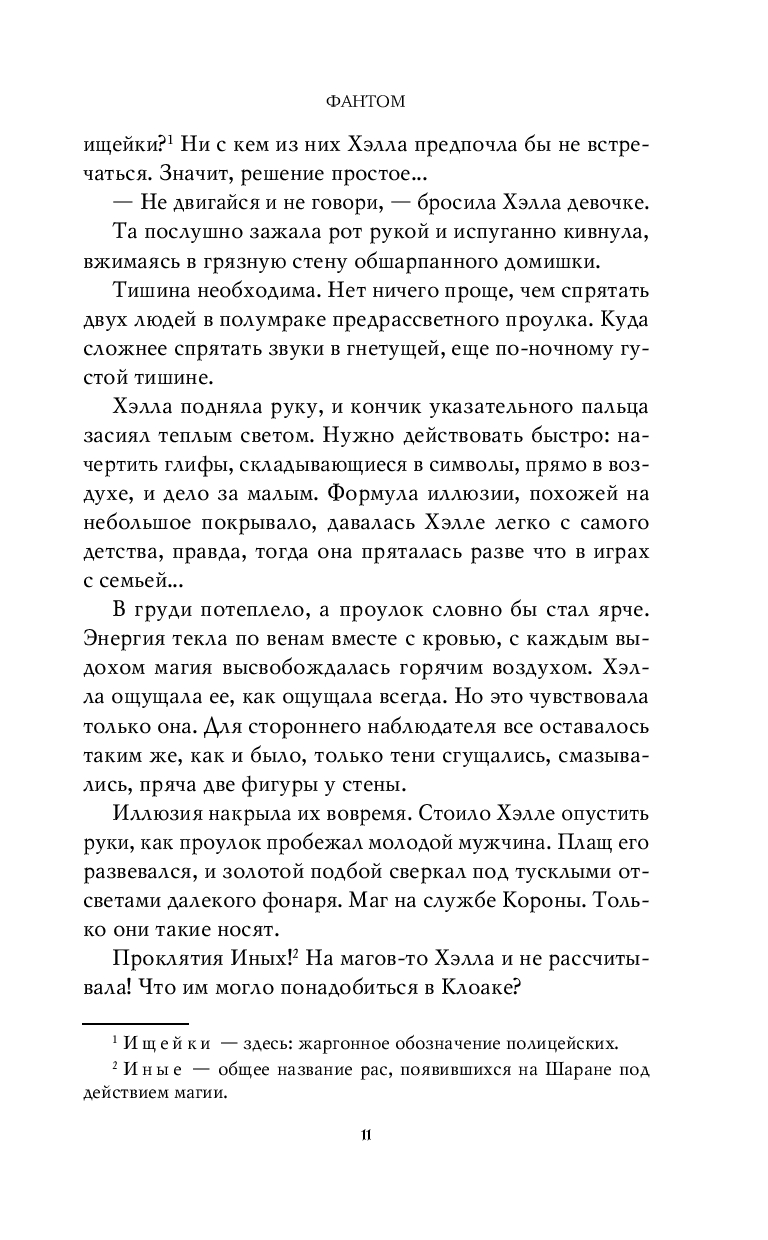 ФАНТОМ

ищейки?$^1$ Ни с кем из них Хэлла предпочла бы не встречаться. Значит, решение простое...

— Не двигайся и не говори, — бросила Хэлла девочке.

Та послушно зажала рот рукой и испуганно кивнула, вжимаясь в грязную стену обшарпанного домишки.

Тишина необходима. Нет ничего проще, чем спрятать двух людей в полумраке предрассветного проулка. Куда сложнее спрятать звуки в гнетущей, еще по-ночному густой тишине.

Хэлла подняла руку, и кончик указательного пальца засиял теплым светом. Нужно действовать быстро: начертить глифы, складывающиеся в символы, прямо в воздухе, и дело за малым. Формула иллюзии, похожей на небольшое покрывало, давалась Хэлле легко с самого детства, правда, тогда она пряталась разве что в играх с семьей...

В груди потеплело, а проулок словно бы стал ярче. Энергия текла по венам вместе с кровью, с каждым выдохом магия высвобождалась горячим воздухом. Хэлла ощущала ее, как ощущала всегда. Но это чувствовала только она. Для стороннего наблюдателя все оставалось таким же, как и было, только тени сгущались, смазывались, пряча две фигуры у стены.

Иллюзия накрыла их вовремя. Стоило Хэлле опустить руки, как проулок пробежал молодой мужчина. Плащ его развевался, и золотой подбой сверкал под тусклыми отсветами далекого фонаря. Маг на службе Короны. Только они такие носят.

Проклятия Иных!$^2$ На магов-то Хэлла и не рассчитывала! Что им могло понадобиться в Клоаке?

$^1$ Ищейки — здесь: жаргонное обозначение полицейских.

$^2$ Иные — общее название рас, появившихся на Шаране под действием магии.

11